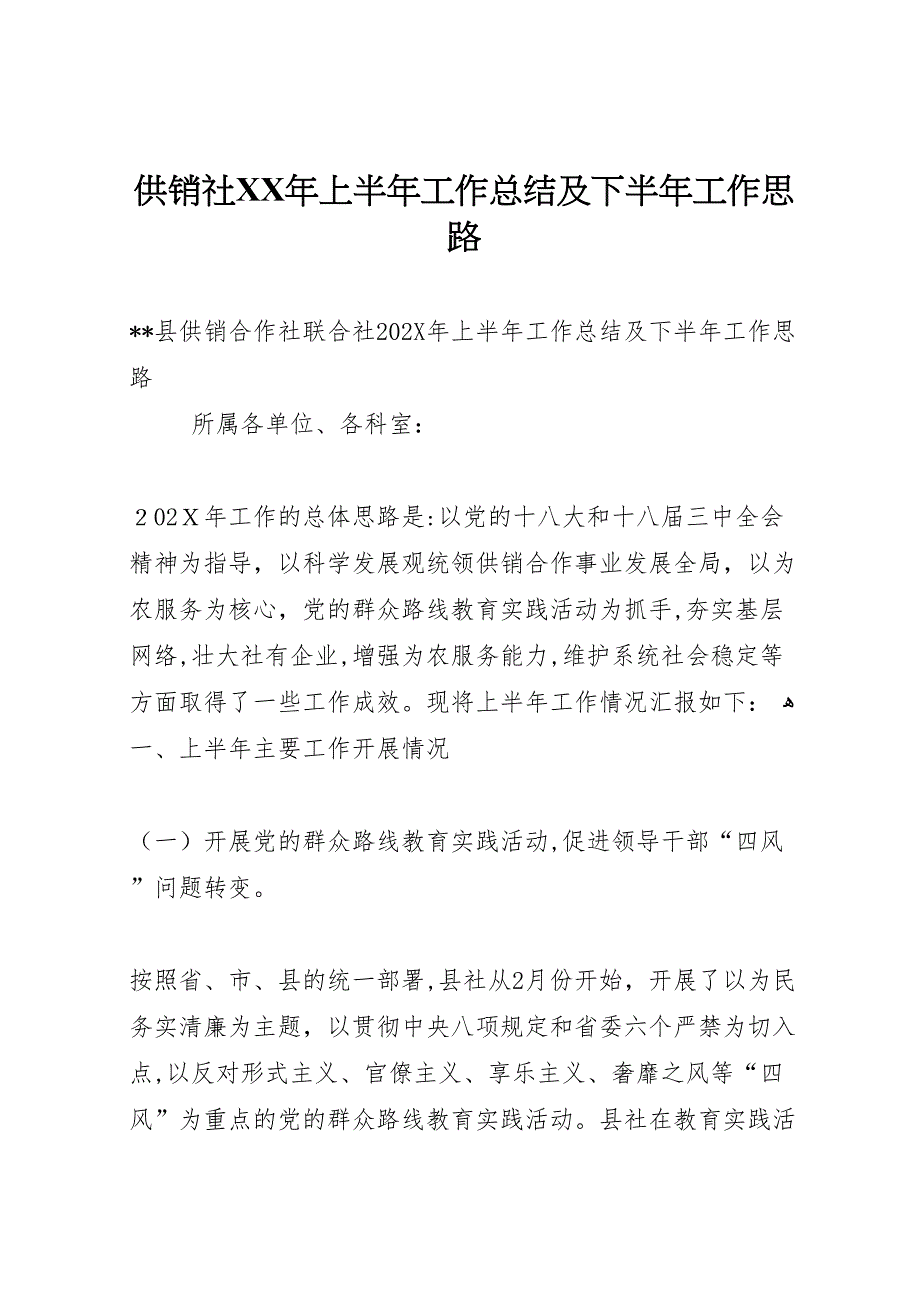 供销社XX年上半年工作总结及下半年工作思路

**县供销合作社联合社202X年上半年工作总结及下半年工作思路

所属各单位、各科室：

202X年工作的总体思路是:以党的十八大和十八届三中全会精神为指导，以科学发展观统领供销合作事业发展全局，以为农服务为核心，党的群众路线教育实践活动为抓手,夯实基层网络,壮大社有企业,增强为农服务能力,维护系统社会稳定等方面取得了一些工作成效。现将上半年工作情况汇报如下：
一、上半年主要工作开展情况

（一）开展党的群众路线教育实践活动,促进领导干部“四风”问题转变。

按照省、市、县的统一部署,县社从2月份开始，开展了以为民务实清廉为主题，以贯彻中央八项规定和省委六个严禁为切入点,以反对形式主义、官僚主义、享乐主义、奢靡之风等“四风”为重点的党的群众路线教育实践活动。县社在教育实践活